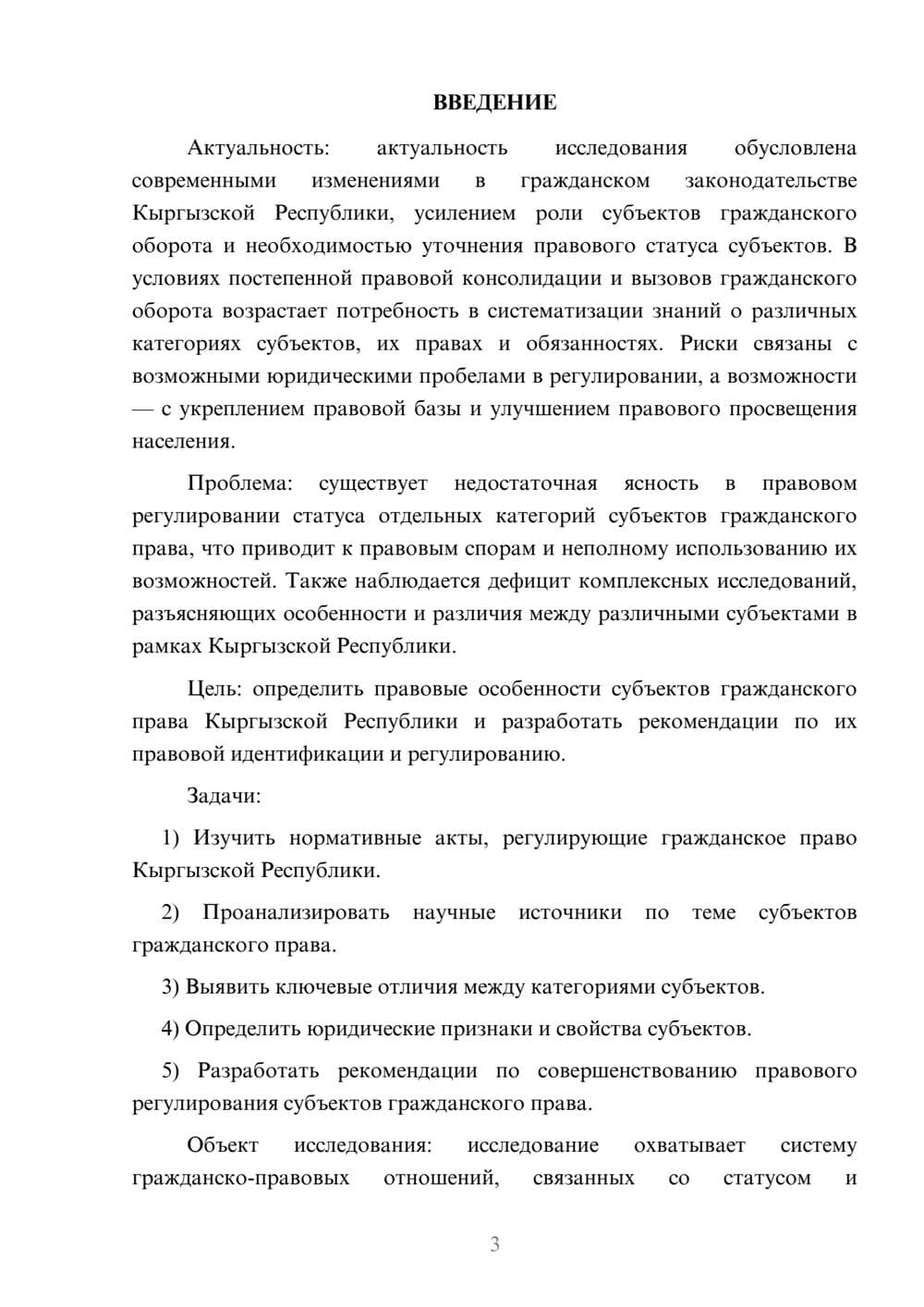 ВВЕДЕНИЕ

Актуальность: актуальность исследования обусловлена современными изменениями в гражданском законодательстве Кыргызской Республики, усилением роли субъектов гражданского оборота и необходимостью уточнения правового статуса субъектов. В условиях постепенной правовой консолидации и вызовов гражданского оборота возрастает потребность в систематизации знаний о различных категориях субъектов, их правах и обязанностях. Риски связаны с возможными юридическими пробелами в регулировании, а возможности — с укреплением правовой базы и улучшением правового просвещения населения.

Проблема: существует недостаточная ясность в правовом регулировании статуса отдельных категорий субъектов гражданского права, что приводит к правовым спорам и неполному использованию их возможностей. Также наблюдается дефицит комплексных исследований, разъясняющих особенности и различия между различными субъектами в рамках Кыргызской Республики.

Цель: определить правовые особенности субъектов гражданского права Кыргызской Республики и разработать рекомендации по их правовой идентификации и регулированию.

Задачи:

1) Изучить нормативные акты, регулирующие гражданское право Кыргызской Республики.

2) Проанализировать научные источники по теме субъектов гражданского права.

3) Выявить ключевые отличия между категориями субъектов.

4) Определить юридические признаки и свойства субъектов.

5) Разработать рекомендации по совершенствованию правового регулирования субъектов гражданского права.

Объект исследования: исследование охватывает систему гражданско-правовых отношений, связанных со статусом и

3